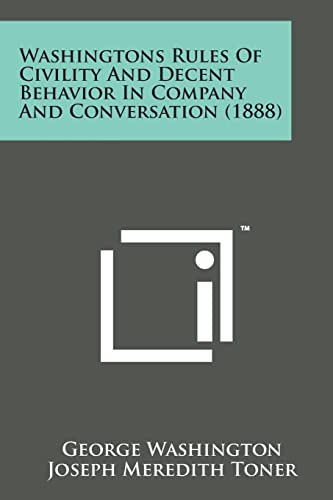 Washingtons Rules Of Civility And Decent Behavior In Company And Conversation (1888)

™

George Washington
Joseph Meredith Toner